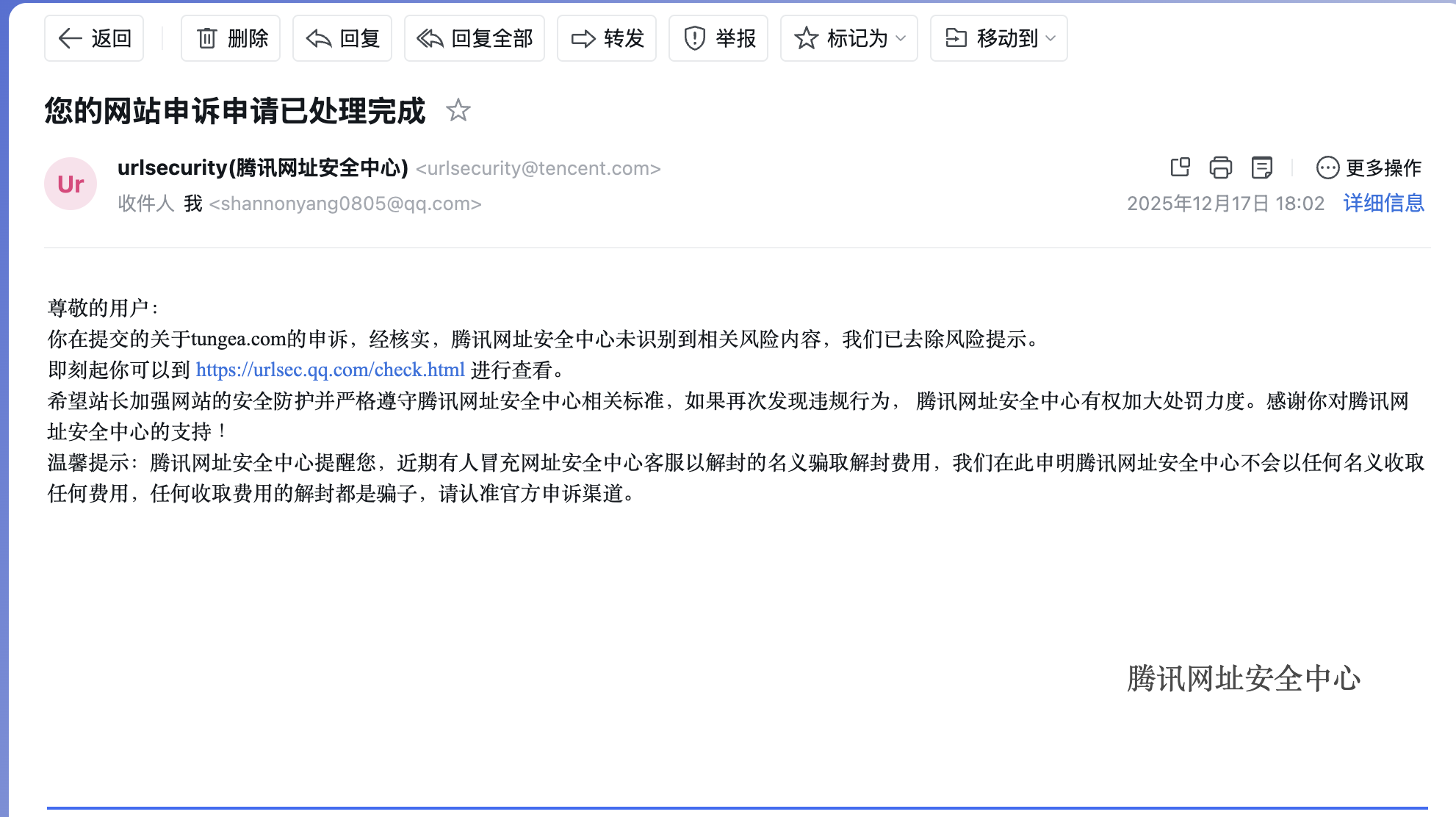 返回 删除 回复 回复全部 转发 举报 标记为 移动到

您的网站申诉申请已处理完成

Ur urlsecurity(腾讯网址安全中心) <urlsecurity@tencent.com>
收件人 我 <shannonyang0805@qq.com>

更多操作
2025年12月17日 18:02 详细信息

尊敬的用户：
你在提交的关于tungea.com的申诉，经核实，腾讯网址安全中心未识别到相关风险内容，我们已去除风险提示。
即刻起你可以到 https://urlsec.qq.com/check.html 进行查看。
希望站长加强网站的安全防护并严格遵守腾讯网址安全中心相关标准，如果再次发现违规行为， 腾讯网址安全中心有权加大处罚力度。感谢你对腾讯网址安全中心的支持！
温馨提示：腾讯网址安全中心提醒您，近期有人冒充网址安全中心客服以解封的名义骗取解封费用，我们在此申明腾讯网址安全中心不会以任何名义收取任何费用，任何收取费用的解封都是骗子，请认准官方申诉渠道。

腾讯网址安全中心